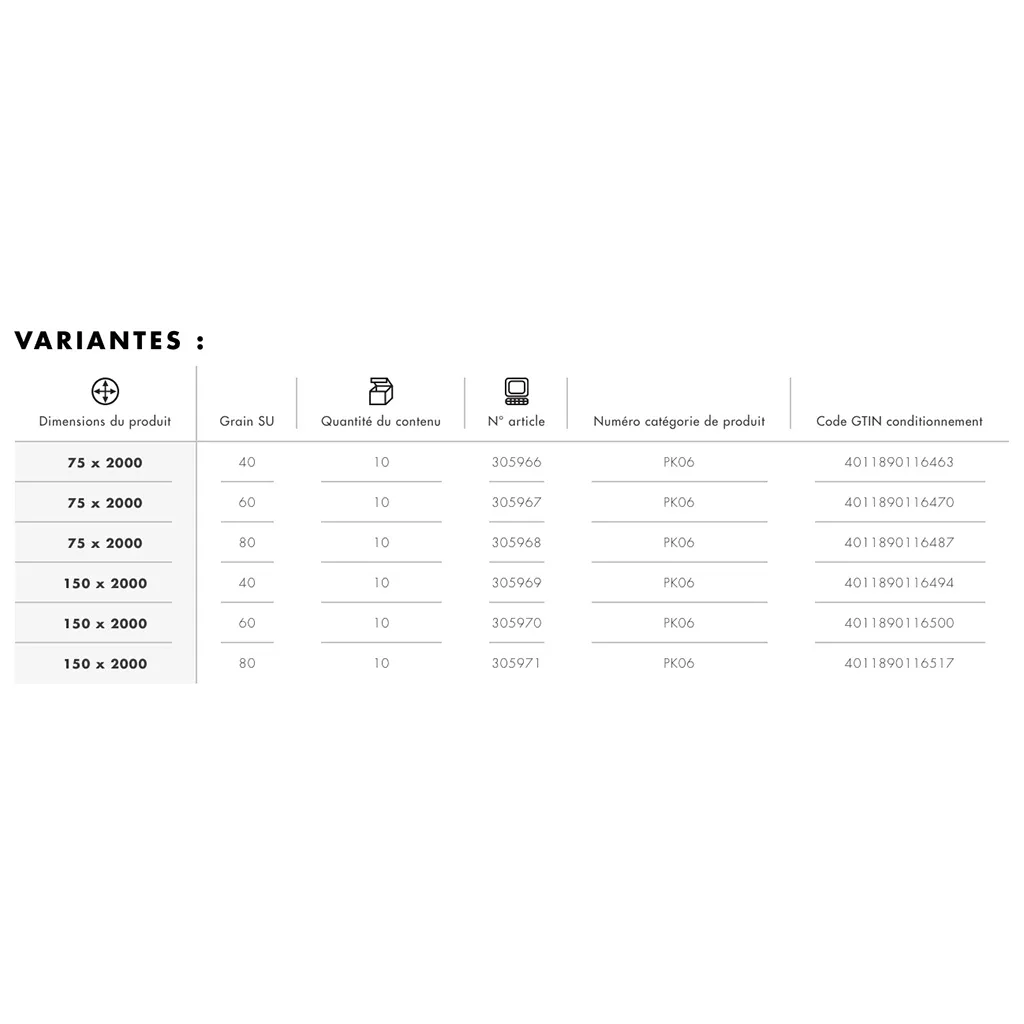 VARIANTES :

| Dimensions du produit | Grain SU | Quantité du contenu | N° article | Numéro catégorie de produit | Code GTIN conditionnement |
|---|---|---|---|---|---|
| 75 x 2000 | 40 | 10 | 305966 | PK06 | 4011890116463 |
| 75 x 2000 | 60 | 10 | 305967 | PK06 | 4011890116470 |
| 75 x 2000 | 80 | 10 | 305968 | PK06 | 4011890116487 |
| 150 x 2000 | 40 | 10 | 305969 | PK06 | 4011890116494 |
| 150 x 2000 | 60 | 10 | 305970 | PK06 | 4011890116500 |
| 150 x 2000 | 80 | 10 | 305971 | PK06 | 4011890116517 |